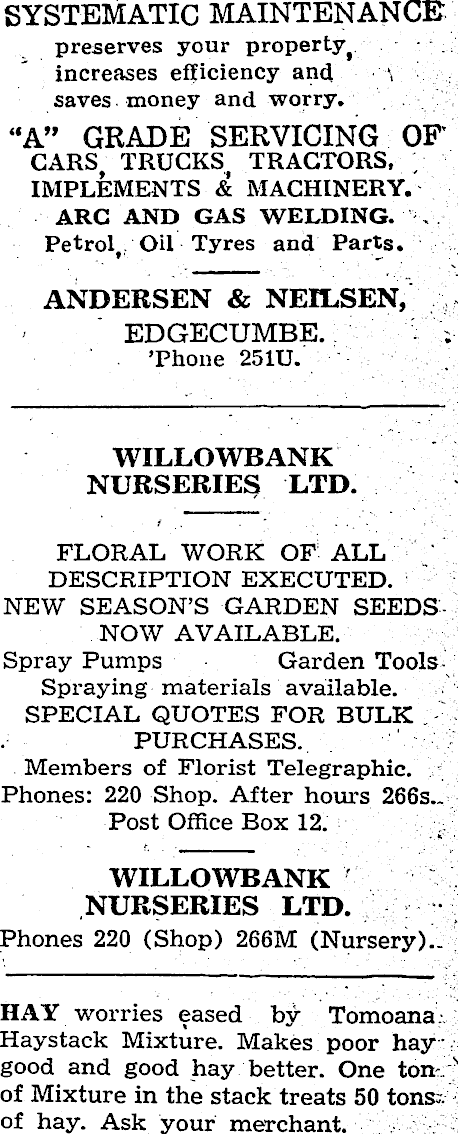 SYSTEMATIC MAINTENANCE
preserves your property, increases efficiency and saves money and worry.

"A" GRADE SERVICING OF
CARS, TRUCKS, TRACTORS, IMPLEMENTS & MACHINERY.
ARC AND GAS WELDING.
Petrol, Oil Tyres and Parts.

ANDERSEN & NEILSEN,
EDGECUMBE.
'Phone 251U.

WILLOWBANK NURSERIES LTD.

FLORAL WORK OF ALL DESCRIPTION EXECUTED.
NEW SEASON'S GARDEN SEEDS NOW AVAILABLE.
Spray Pumps Garden Tools
Spraying materials available.
SPECIAL QUOTES FOR BULK PURCHASES.
Members of Florist Telegraphic.
Phones: 220 Shop. After hours 266s.
Post Office Box 12.

WILLOWBANK NURSERIES LTD.
Phones 220 (Shop) 266M (Nursery).

HAY worries eased by Tomoana Haystack Mixture. Makes poor hay good and good hay better. One ton of Mixture in the stack treats 50 tons of hay. Ask your merchant.